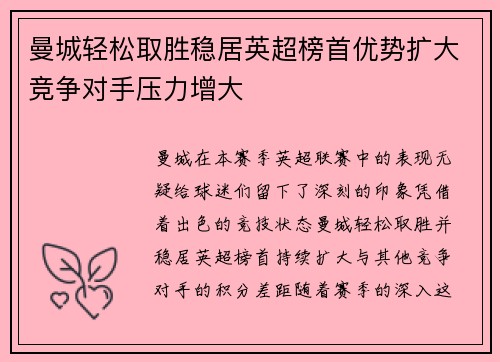 曼城轻松取胜稳居英超榜首优势扩大竞争对手压力增大

曼城在本赛季英超联赛中的表现无疑给球迷们留下了深刻的印象凭借着出色的竞技状态曼城轻松取胜并稳居英超榜首持续扩大与其他竞争对手的积分差距随着赛季的深入这